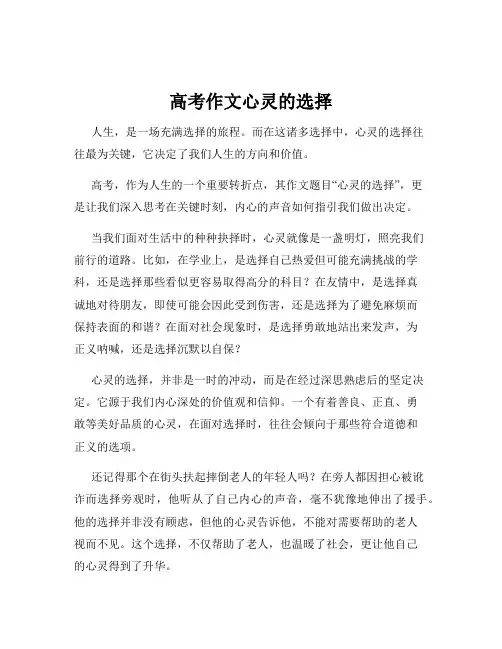 高考作文心灵的选择

人生，是一场充满选择的旅程。而在这诸多选择中，心灵的选择往往最为关键，它决定了我们人生的方向和价值。

高考，作为人生的一个重要转折点，其作文题目“心灵的选择”，更是让我们深入思考在关键时刻，内心的声音如何指引我们做出决定。

当我们面对生活中的种种抉择时，心灵就像是一盏明灯，照亮我们前行的道路。比如，在学业上，是选择自己热爱但可能充满挑战的学科，还是选择那些看似更容易取得高分的科目？在友情中，是选择真诚地对待朋友，即使可能会因此受到伤害，还是选择为了避免麻烦而保持表面的和谐？在面对社会现象时，是选择勇敢地站出来发声，为正义呐喊，还是选择沉默以自保？

心灵的选择，并非是一时的冲动，而是在经过深思熟虑后的坚定决定。它源于我们内心深处的价值观和信仰。一个有着善良、正直、勇敢等美好品质的心灵，在面对选择时，往往会倾向于那些符合道德和正义的选项。

还记得那个在街头扶起摔倒老人的年轻人吗？在旁人都因担心被讹诈而选择旁观时，他听从了自己内心的声音，毫不犹豫地伸出了援手。他的选择并非没有顾虑，但他的心灵告诉他，不能对需要帮助的老人视而不见。这个选择，不仅帮助了老人，也温暖了社会，更让他自己的心灵得到了升华。